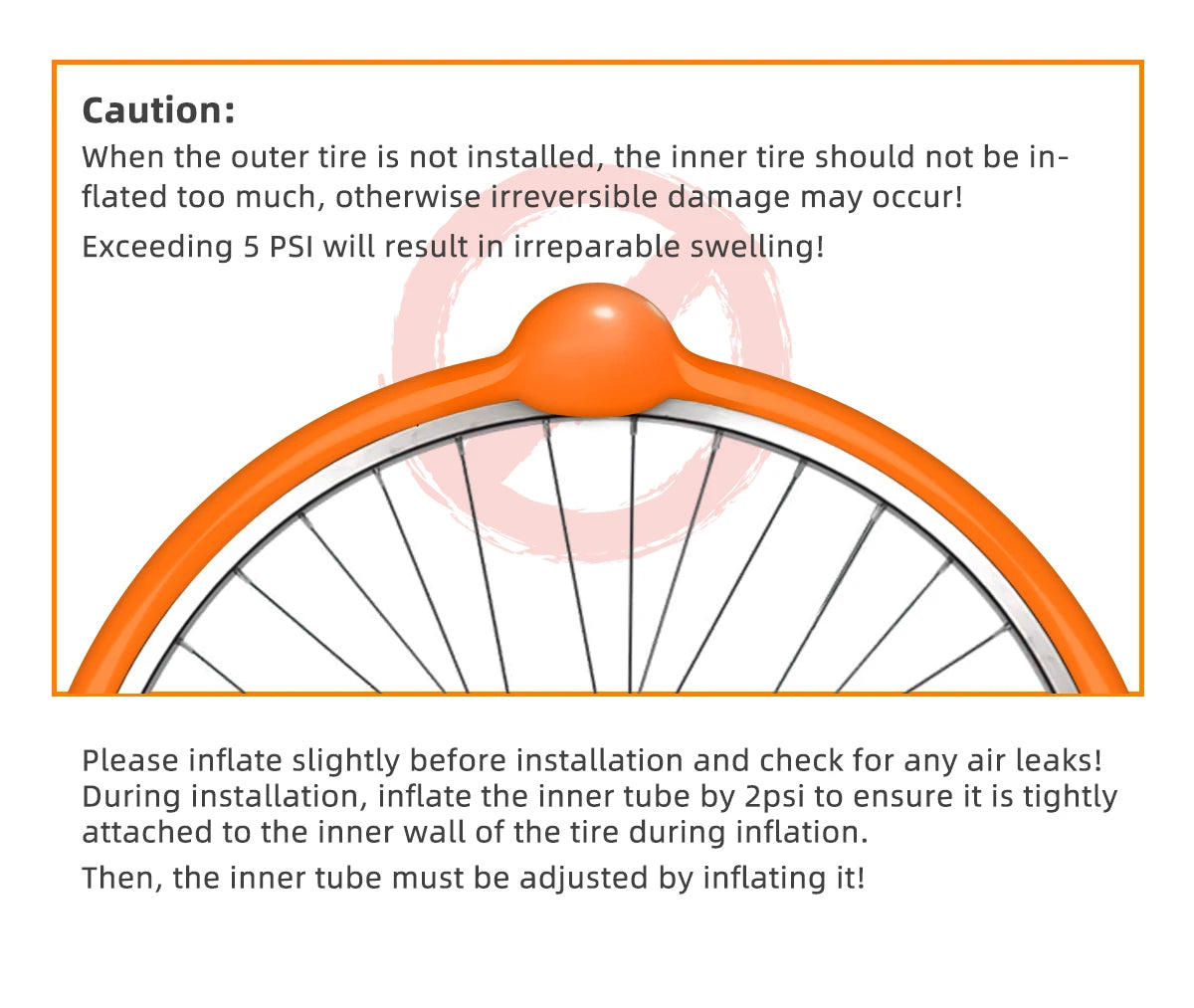 Caution:

When the outer tire is not installed, the inner tire should not be inflated too much, otherwise irreversible damage may occur!

Exceeding 5 PSI will result in irreparable swelling!

Please inflate slightly before installation and check for any air leaks! During installation, inflate the inner tube by 2psi to ensure it is tightly attached to the inner wall of the tire during inflation.

Then, the inner tube must be adjusted by inflating it!